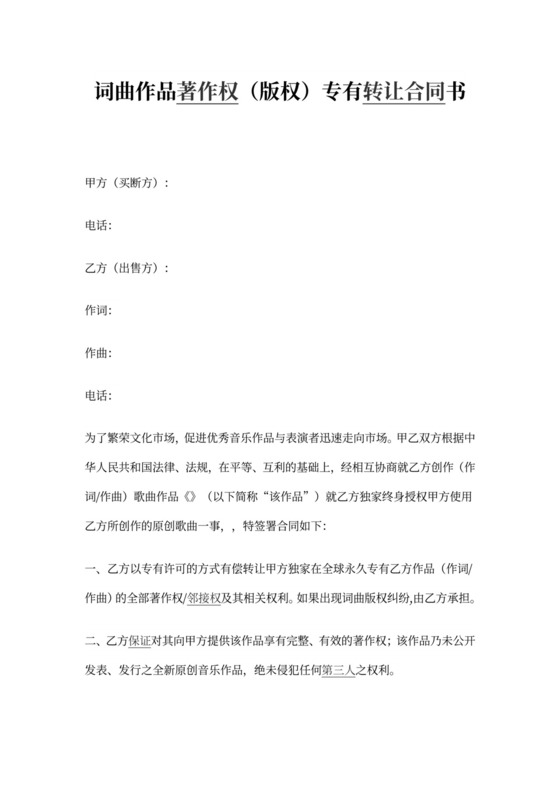 词曲作品著作权（版权）专有转让合同书

甲方（买断方）：

电话:

乙方（出售方）：

作词:

作曲:

电话:

为了繁荣文化市场，促进优秀音乐作品与表演者迅速走向市场。甲乙双方根据中华人民共和国法律、法规，在平等、互利的基础上，经相互协商就乙方创作（作词/作曲）歌曲作品《》（以下简称“该作品”）就乙方独家终身授权甲方使用乙方所创作的原创歌曲一事，，特签署合同如下:

一、乙方以专有许可的方式有偿转让甲方独家在全球永久专有乙方作品（作词/作曲）的全部著作权/邻接权及其相关权利。如果出现词曲版权纠纷,由乙方承担。

二、乙方保证对其向甲方提供该作品享有完整、有效的著作权；该作品乃未公开发表、发行之全新原创音乐作品，绝未侵犯任何第三人之权利。